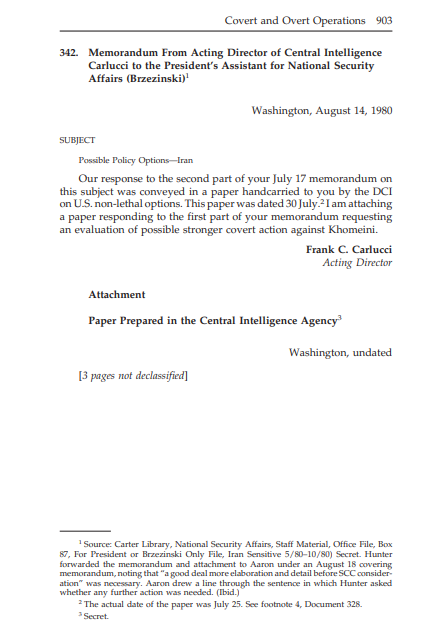 Covert and Overt Operations 903

342. Memorandum From Acting Director of Central Intelligence Carlucci to the President's Assistant for National Security Affairs (Brzezinski)$^1$

Washington, August 14, 1980

SUBJECT

Possible Policy Options—Iran

Our response to the second part of your July 17 memorandum on this subject was conveyed in a paper handcarried to you by the DCI on U.S. non-lethal options. This paper was dated 30 July.$^2$ I am attaching a paper responding to the first part of your memorandum requesting an evaluation of possible stronger covert action against Khomeini.

Frank C. Carlucci
Acting Director

Attachment

Paper Prepared in the Central Intelligence Agency$^3$

Washington, undated

[3 pages not declassified]

$^1$ Source: Carter Library, National Security Affairs, Staff Material, Office File, Box 87, For President or Brzezinski Only File, Iran Sensitive 5/80–10/80) Secret. Hunter forwarded the memorandum and attachment to Aaron under an August 18 covering memorandum, noting that "a good deal more elaboration and detail before SCC consideration" was necessary. Aaron drew a line through the sentence in which Hunter asked whether any further action was needed. (Ibid.)

$^2$ The actual date of the paper was July 25. See footnote 4, Document 328.

$^3$ Secret.